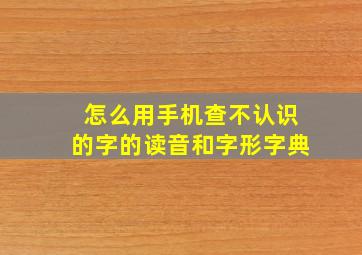 怎么用手机查不认识的字的读音和字形字典